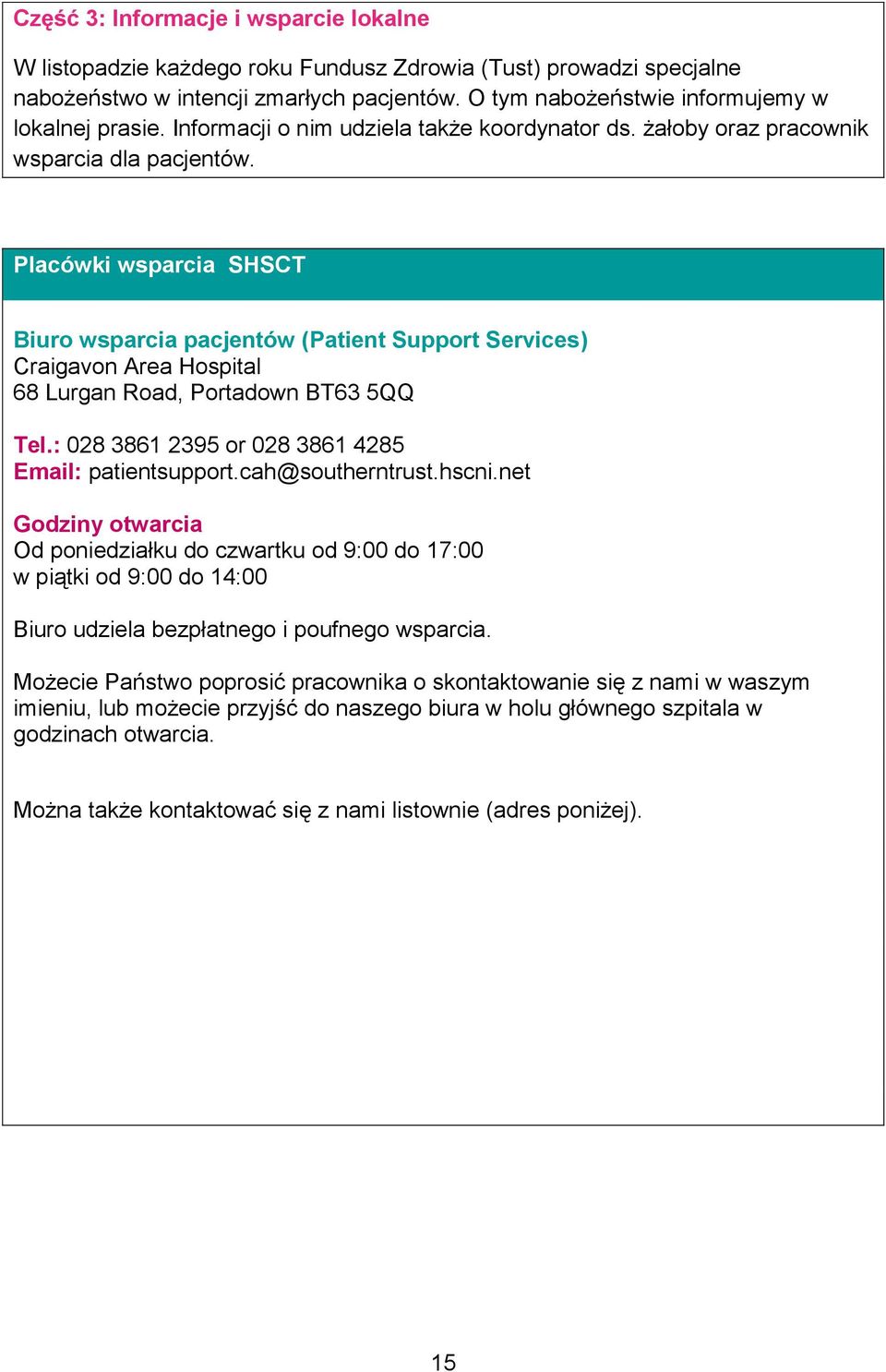 Część 3: Informacje i wsparcie lokalne

W listopadzie każdego roku Fundusz Zdrowia (Tust) prowadzi specjalne nabożeństwo w intencji zmarłych pacjentów. O tym nabożeństwie informujemy w lokalnej prasie. Informacji o nim udziela także koordynator ds. żałoby oraz pracownik wsparcia dla pacjentów.

Placówki wsparcia SHSCT

Biuro wsparcia pacjentów (Patient Support Services)
Craigavon Area Hospital
68 Lurgan Road, Portadown BT63 5QQ

Tel.: 028 3861 2395 or 028 3861 4285
Email: patientsupport.cah@southerntrust.hscni.net

Godziny otwarcia
Od poniedziałku do czwartku od 9:00 do 17:00
w piątki od 9:00 do 14:00

Biuro udziela bezpłatnego i poufnego wsparcia.

Możecie Państwo poprosić pracownika o skontaktowanie się z nami w waszym imieniu, lub możecie przyjść do naszego biura w holu głównego szpitala w godzinach otwarcia.

Można także kontaktować się z nami listownie (adres poniżej).

15